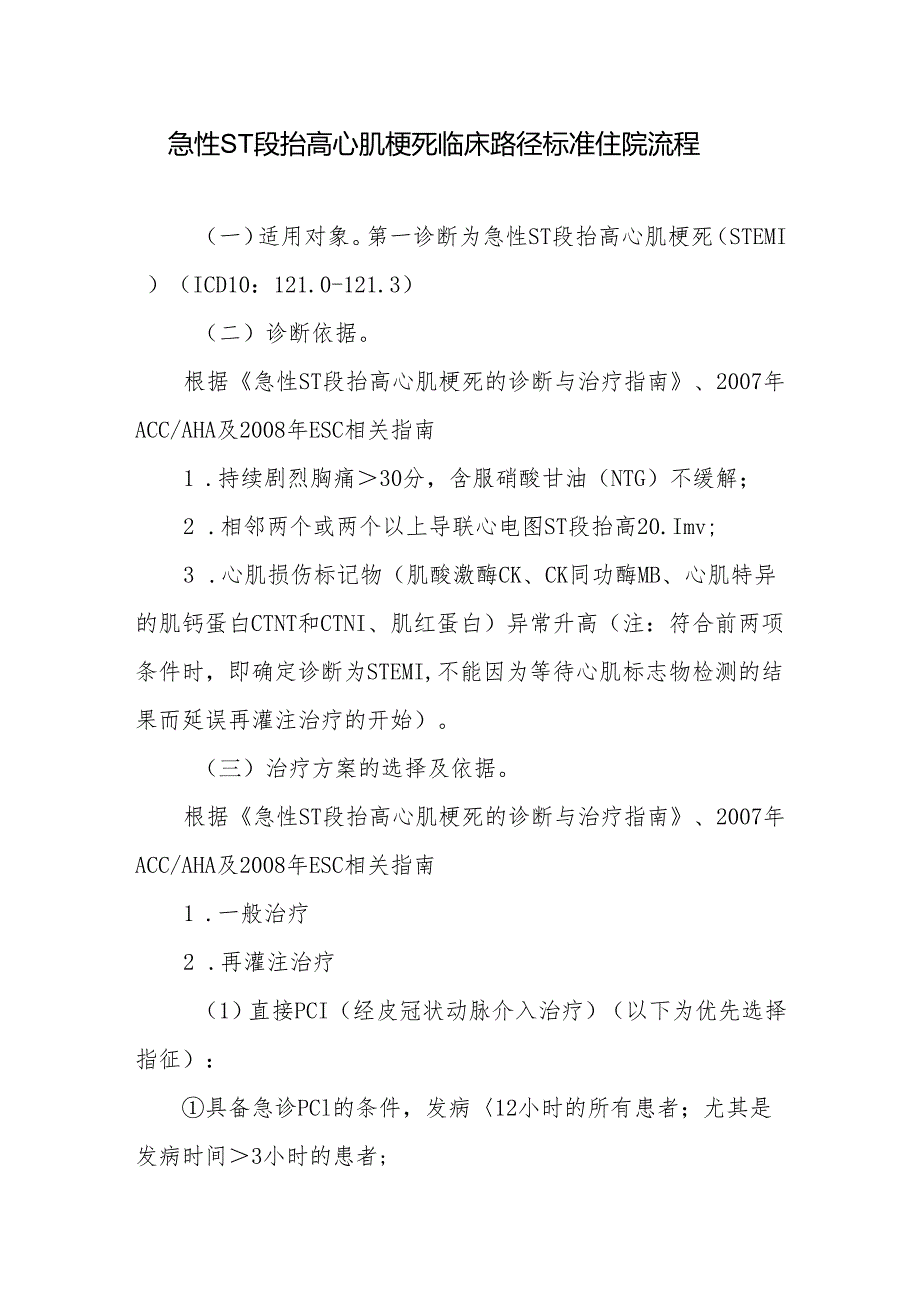 急性ST段抬高心肌梗死临床路径标准住院流程

（一）适用对象。第一诊断为急性ST段抬高心肌梗死（STEMI）（ICD10：121.0-121.3）

（二）诊断依据。

根据《急性ST段抬高心肌梗死的诊断与治疗指南》、2007年ACC/AHA及2008年ESC相关指南

1．持续剧烈胸痛＞30分，含服硝酸甘油（NTG）不缓解；

2．相邻两个或两个以上导联心电图ST段抬高20.Imv;

3．心肌损伤标记物（肌酸激酶CK、CK同功酶MB、心肌特异的肌钙蛋白CTNT和CTNI、肌红蛋白）异常升高（注：符合前两项条件时，即确定诊断为STEMI,不能因为等待心肌标志物检测的结果而延误再灌注治疗的开始）。

（三）治疗方案的选择及依据。

根据《急性ST段抬高心肌梗死的诊断与治疗指南》、2007年ACC/AHA及2008年ESC相关指南

1．一般治疗

2．再灌注治疗

(1）直接PCI（经皮冠状动脉介入治疗）（以下为优先选择指征）：

①具备急诊PCl的条件，发病〈12小时的所有患者；尤其是发病时间＞3小时的患者;